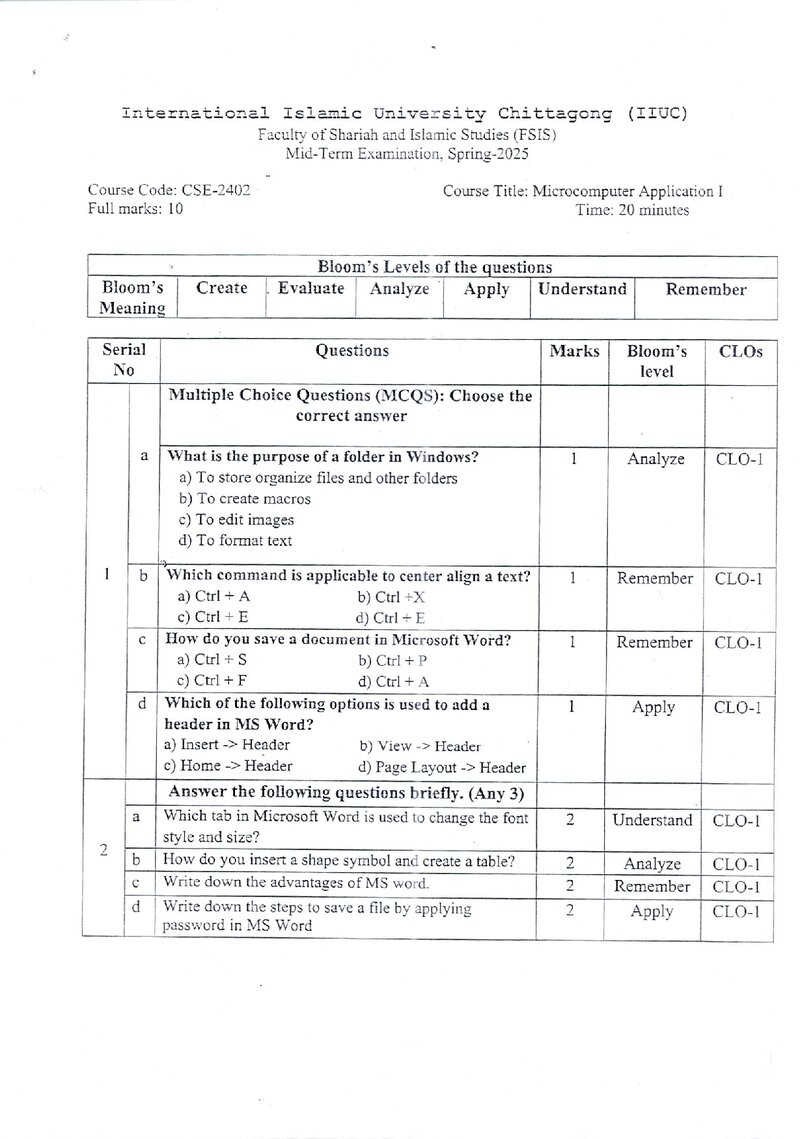 International Islamic University Chittagong (IIUC)
Faculty of Shariah and Islamic Studies (FSIS)
Mid-Term Examination, Spring-2025

Course Code: CSE-2402
Full marks: 10

Course Title: Microcomputer Application I
Time: 20 minutes

| Bloom's Levels of the questions | | | | | | |
|---|---|---|---|---|---|---|
| Bloom's Meaning | Create | Evaluate | Analyze | Apply | Understand | Remember |

| Serial No | | Questions | Marks | Bloom's level | CLOs |
|---|---|---|---|---|---|
| 1 | | Multiple Choice Questions (MCQS): Choose the correct answer | | | |
| | a | What is the purpose of a folder in Windows? a) To store organize files and other folders b) To create macros c) To edit images d) To format text | 1 | Analyze | CLO-1 |
| | b | Which command is applicable to center align a text? a) Ctrl + A b) Ctrl +X c) Ctrl + E d) Ctrl + E | 1 | Remember | CLO-1 |
| | c | How do you save a document in Microsoft Word? a) Ctrl + S b) Ctrl + P c) Ctrl + F d) Ctrl + A | 1 | Remember | CLO-1 |
| | d | Which of the following options is used to add a header in MS Word? a) Insert -> Header b) View -> Header c) Home -> Header d) Page Layout -> Header | 1 | Apply | CLO-1 |
| 2 | | Answer the following questions briefly. (Any 3) | | | |
| | a | Which tab in Microsoft Word is used to change the font style and size? | 2 | Understand | CLO-1 |
| | b | How do you insert a shape symbol and create a table? | 2 | Analyze | CLO-1 |
| | c | Write down the advantages of MS word. | 2 | Remember | CLO-1 |
| | d | Write down the steps to save a file by applying password in MS Word | 2 | Apply | CLO-1 |